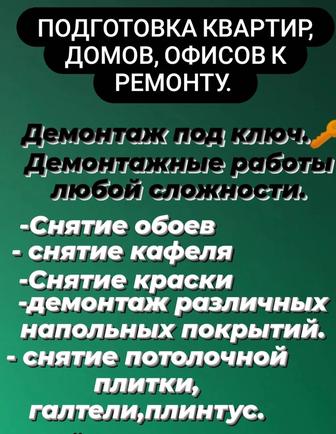 ПОДГОТОВКА КВАРТИР, ДОМОВ, ОФИСОВ К РЕМОНТУ.

Демонтаж под ключ. Демонтажные работы любой сложности.

-Снятие обоев
- снятие кафеля
-Снятие краски
-демонтаж различных напольных покрытий.
- снятие потолочной плитки, галтели,плинтус.